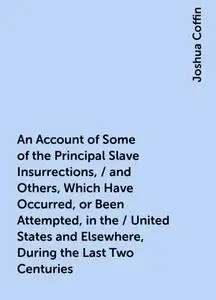 Joshua Coffin

An Account of Some of the Principal Slave Insurrections, / and Others, Which Have Occurred, or Been Attempted, in the / United States and Elsewhere, During the Last Two Centuries